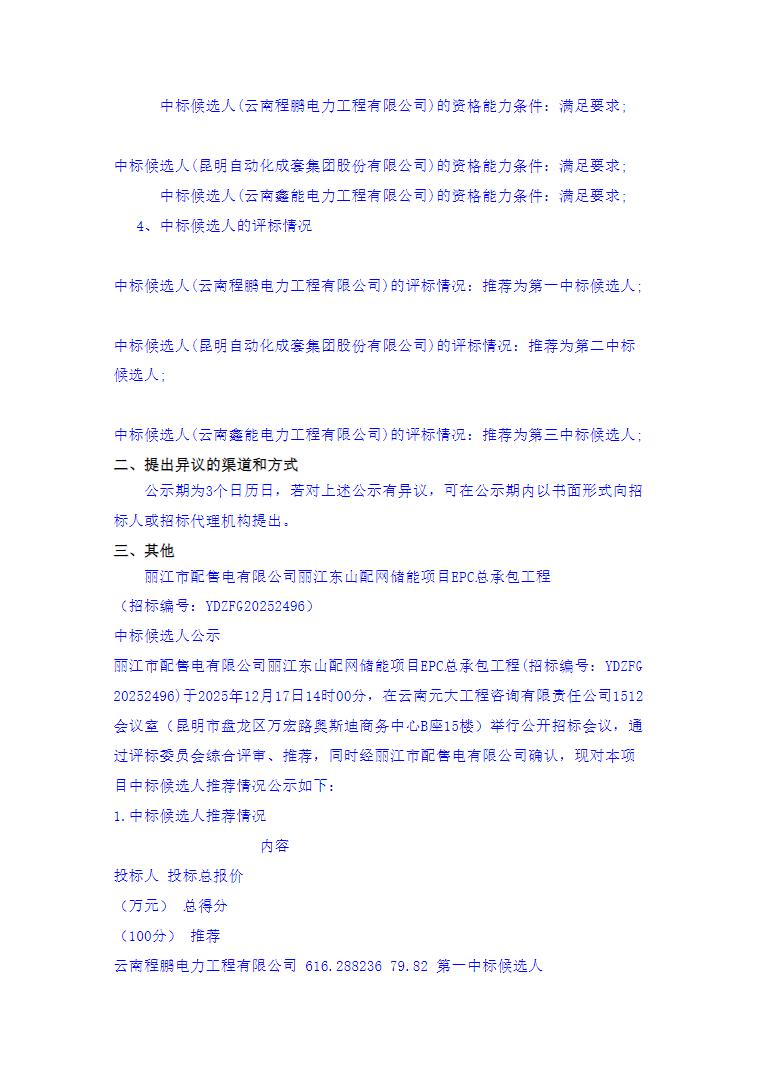 中标候选人(云南程鹏电力工程有限公司)的资格能力条件：满足要求；

中标候选人(昆明自动化成套集团股份有限公司)的资格能力条件：满足要求；

中标候选人(云南鑫能电力工程有限公司)的资格能力条件：满足要求；

4、中标候选人的评标情况

中标候选人(云南程鹏电力工程有限公司)的评标情况：推荐为第一中标候选人；

中标候选人(昆明自动化成套集团股份有限公司)的评标情况：推荐为第二中标候选人；

中标候选人(云南鑫能电力工程有限公司)的评标情况：推荐为第三中标候选人；

二、提出异议的渠道和方式

公示期为3个日历日，若对上述公示有异议，可在公示期内以书面形式向招标人或招标代理机构提出。

三、其他

丽江市配售电有限公司丽江东山配网储能项目EPC总承包工程

（招标编号：YDZFG20252496）

中标候选人公示

丽江市配售电有限公司丽江东山配网储能项目EPC总承包工程(招标编号：YDZFG20252496)于2025年12月17日14时00分，在云南元大工程咨询有限责任公司1512会议室（昆明市盘龙区万宏路奥斯迪商务中心B座15楼）举行公开招标会议，通过评标委员会综合评审、推荐，同时经丽江市配售电有限公司确认，现对本项目中标候选人推荐情况公示如下：

1.中标候选人推荐情况

内容

投标人 投标总报价

（万元） 总得分

（100分） 推荐

云南程鹏电力工程有限公司 616.288236 79.82 第一中标候选人